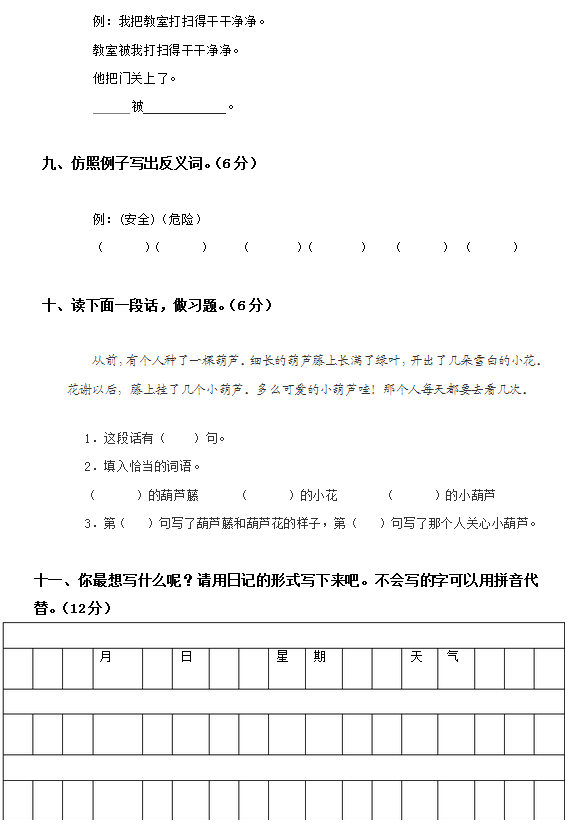 例：我把教室打扫得干干净净。

教室被我打扫得干干净净。

他把门关上了。

______被____________。

九、仿照例子写出反义词。（6分）

例：（安全）（危险）

（　　）（　　）　（　　）（　　）　（　　）（　　）

十、读下面一段话，做习题。（6分）

从前，有个人种了一棵葫芦。细长的葫芦藤上长满了绿叶，开出了几朵雪白的小花。花谢以后，藤上挂了几个小葫芦。多么可爱的小葫芦哇！那个人每天都要去看几次。

1．这段话有（　　）句。

2．填入恰当的词语。

（　　）的葫芦藤　　（　　）的小花　　（　　）的小葫芦

3．第（　　）句写了葫芦藤和葫芦花的样子，第（　　）句写了那个人关心小葫芦。

十一、你最想写什么呢？请用日记的形式写下来吧。不会写的字可以用拼音代替。（12分）

| | | | 月 | | 日 | | | 星 | 期 | | | 天 | 气 | | | |
|---|---|---|---|---|---|---|---|---|---|---|---|---|---|---|---|---|